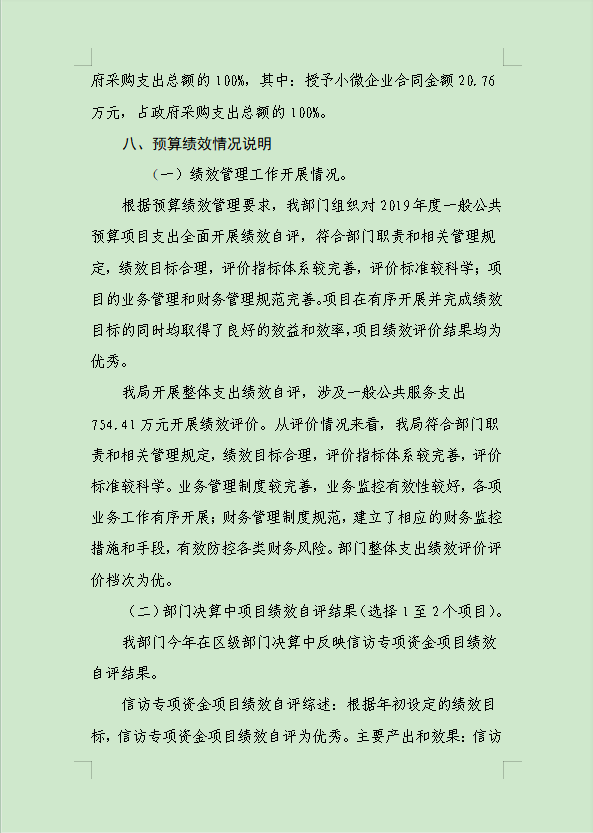 府采购支出总额的100%，其中：授予小微企业合同金额20.76万元，占政府采购支出总额的100%。

八、预算绩效情况说明

（一）绩效管理工作开展情况。

根据预算绩效管理要求，我部门组织对2019年度一般公共预算项目支出全面开展绩效自评，符合部门职责和相关管理规定，绩效目标合理，评价指标体系较完善，评价标准较科学；项目的业务管理和财务管理规范完善。项目在有序开展并完成绩效目标的同时均取得了良好的效益和效率，项目绩效评价结果均为优秀。

我局开展整体支出绩效自评，涉及一般公共服务支出754.41万元开展绩效评价。从评价情况来看，我局符合部门职责和相关管理规定，绩效目标合理，评价指标体系较完善，评价标准较科学。业务管理制度较完善，业务监控有效性较好，各项业务工作有序开展；财务管理制度规范，建立了相应的财务监控措施和手段，有效防控各类财务风险。部门整体支出绩效评价评价档次为优。

（二）部门决算中项目绩效自评结果（选择1至2个项目）。

我部门今年在区级部门决算中反映信访专项资金项目绩效自评结果。

信访专项资金项目绩效自评综述：根据年初设定的绩效目标，信访专项资金项目绩效自评为优秀。主要产出和效果：信访